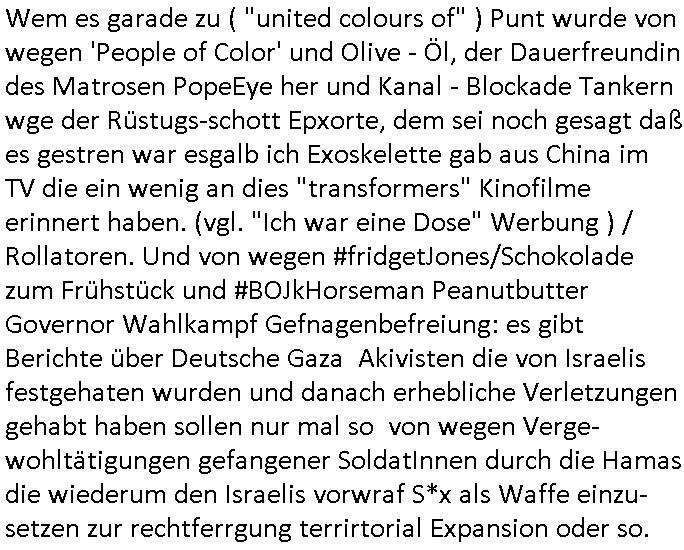 Wem es garade zu ( "united colours of" ) Punt wurde von wegen 'People of Color' und Olive - Öl, der Dauerfreundin des Matrosen PopeEye her und Kanal - Blockade Tankern wge der Rüstugs-schott Epxorte, dem sei noch gesagt daß es gestren war esgalb ich Exoskelette gab aus China im TV die ein wenig an dies "transformers" Kinofilme erinnert haben. (vgl. "Ich war eine Dose" Werbung ) / Rollatoren. Und von wegen #fridgetJones/Schokolade zum Frühstück und #BOJkHorseman Peanutbutter Governor Wahlkampf Gefnagenbefreiung: es gibt Berichte über Deutsche Gaza Akivisten die von Israelis festgehaten wurden und danach erhebliche Verletzungen gehabt haben sollen nur mal so von wegen Vergewohltätigungen gefangener SoldatInnen durch die Hamas die wiederum den Israelis vorwraf S*x als Waffe einzusetzen zur rechtferrgung terrirtorial Expansion oder so.